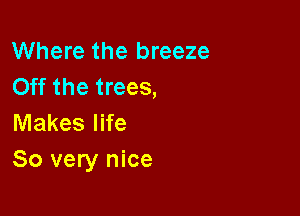 Where the breeze
Off the trees,
Makes life
So very nice